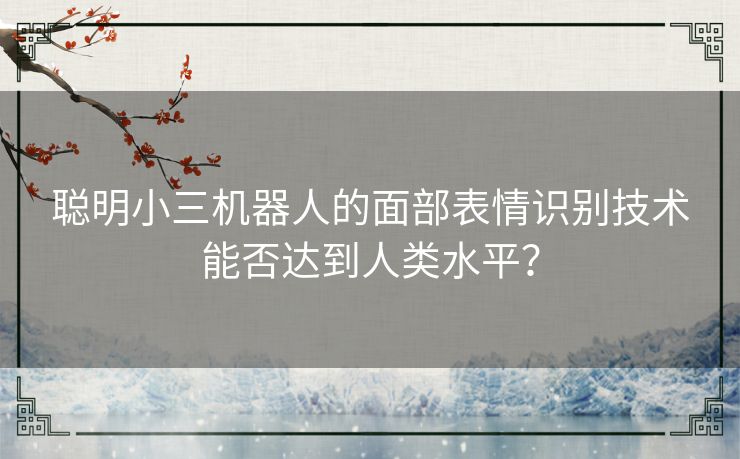 聪明小三机器人的面部表情识别技术能否达到人类水平?